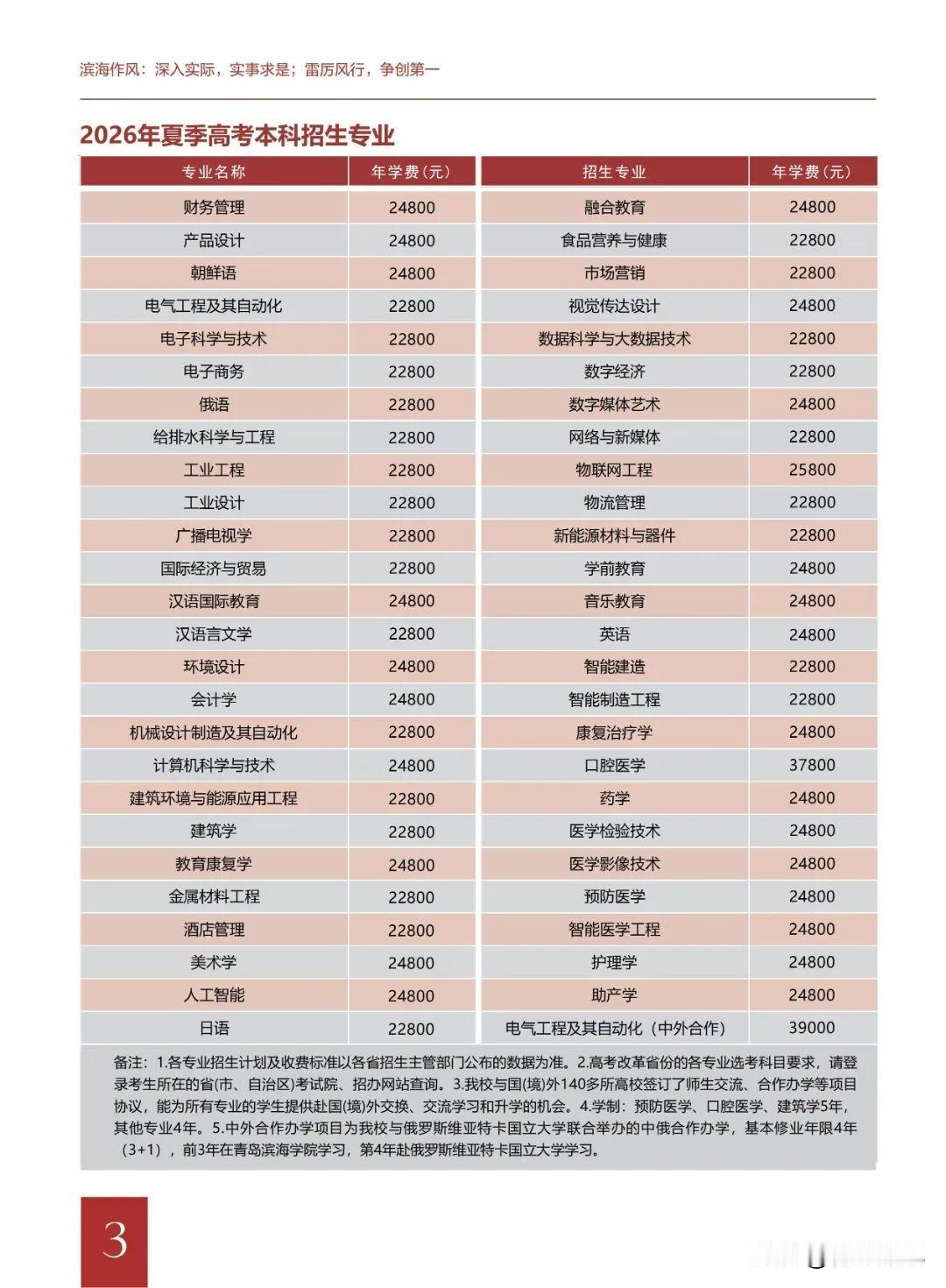 滨海作风：深入实际，实事求是；雷厉风行，争创第一

2026年夏季高考本科招生专业

| 专业名称 | 年学费（元） | 招生专业 | 年学费（元） |
|---|---|---|---|
| 财务管理 | 24800 | 融合教育 | 24800 |
| 产品设计 | 24800 | 食品营养与健康 | 22800 |
| 朝鲜语 | 24800 | 市场营销 | 22800 |
| 电气工程及其自动化 | 22800 | 视觉传达设计 | 24800 |
| 电子科学与技术 | 22800 | 数据科学与大数据技术 | 22800 |
| 电子商务 | 22800 | 数字经济 | 22800 |
| 俄语 | 22800 | 数字媒体艺术 | 24800 |
| 给排水科学与工程 | 22800 | 网络与新媒体 | 22800 |
| 工业工程 | 22800 | 物联网工程 | 25800 |
| 工业设计 | 22800 | 物流管理 | 22800 |
| 广播电视学 | 22800 | 新能源材料与器件 | 22800 |
| 国际经济与贸易 | 22800 | 学前教育 | 24800 |
| 汉语国际教育 | 24800 | 音乐教育 | 24800 |
| 汉语言文学 | 22800 | 英语 | 24800 |
| 环境设计 | 24800 | 智能建造 | 22800 |
| 会计学 | 24800 | 智能制造工程 | 22800 |
| 机械设计制造及其自动化 | 22800 | 康复治疗学 | 24800 |
| 计算机科学与技术 | 24800 | 口腔医学 | 37800 |
| 建筑环境与能源应用工程 | 22800 | 药学 | 24800 |
| 建筑学 | 22800 | 医学检验技术 | 24800 |
| 教育康复学 | 24800 | 医学影像技术 | 24800 |
| 金属材料工程 | 22800 | 预防医学 | 24800 |
| 酒店管理 | 22800 | 智能医学工程 | 24800 |
| 美术学 | 24800 | 护理学 | 24800 |
| 人工智能 | 24800 | 助产学 | 24800 |
| 日语 | 22800 | 电气工程及其自动化（中外合作） | 39000 |

备注：1.各专业招生计划及收费标准以各省招生主管部门公布的数据为准。2.高考改革省份的各专业选考科目要求，请登录考生所在的省(市、自治区)考试院、招办网站查询。3.我校与国(境)外140多所高校签订了师生交流、合作办学等项目协议，能为所有专业的学生提供赴国(境)外交换、交流学习和升学的机会。4.学制：预防医学、口腔医学、建筑学5年，其他专业4年。5.中外合作办学项目为我校与俄罗斯维亚特卡国立大学联合举办的中俄合作办学，基本修业年限4年（3+1），前3年在青岛滨海学院学习，第4年赴俄罗斯维亚特卡国立大学学习。

3